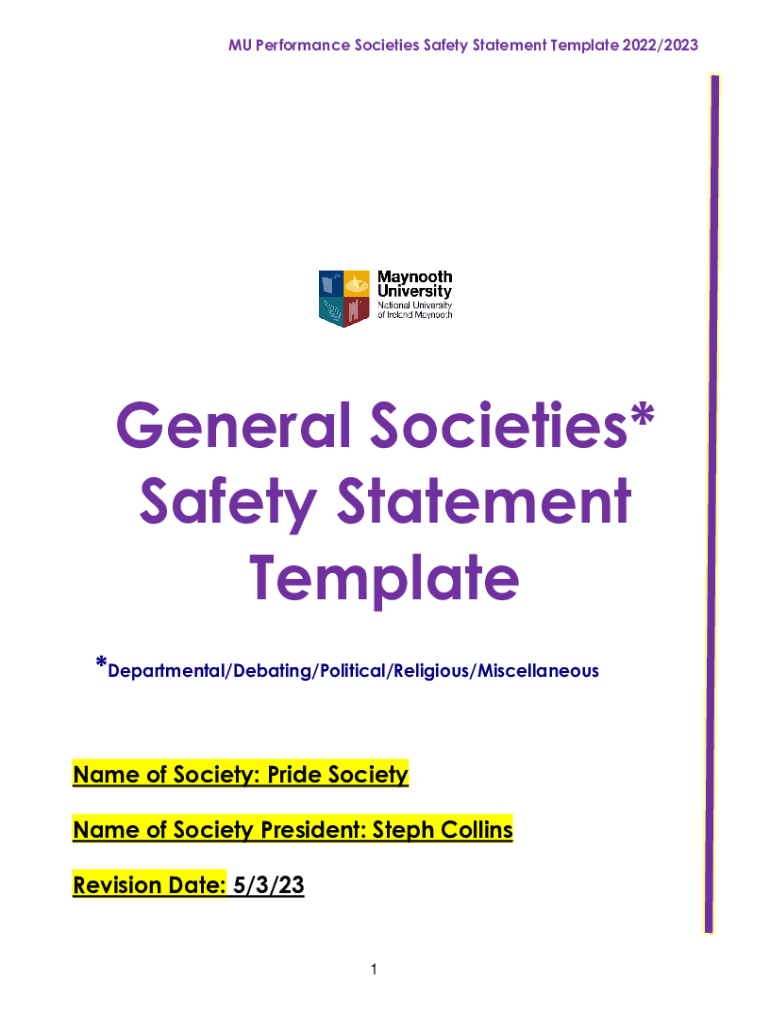 MU Performance Societies Safety Statement Template 2022/2023

Maynooth University
National University of Ireland Maynooth

General Societies* Safety Statement Template

*Departmental/Debating/Political/Religious/Miscellaneous

Name of Society: Pride Society

Name of Society President: Steph Collins

Revision Date: 5/3/23

1